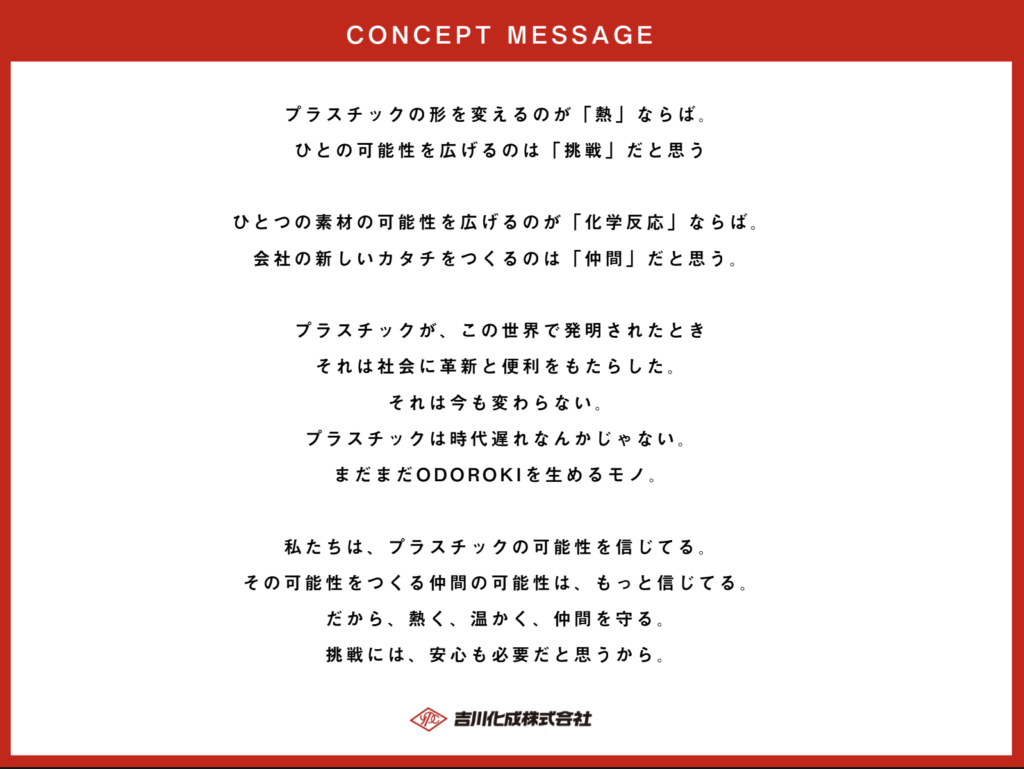 CONCEPT MESSAGE

プラスチックの形を変えるのが「熱」ならば。
ひとの可能性を広げるのは「挑戦」だと思う

ひとつの素材の可能性を広げるのが「化学反応」ならば。
会社の新しいカタチをつくるのは「仲間」だと思う。

プラスチックが、この世界で発明されたとき
それは社会に革新と便利をもたらした。
それは今も変わらない。
プラスチックは時代遅れなんかじゃない。
まだまだODOROKIを生めるモノ。

私たちは、プラスチックの可能性を信じてる。
その可能性をつくる仲間の可能性は、もっと信じてる。
だから、熱く、温かく、仲間を守る。
挑戦には、安心も必要だと思うから。

吉川化成株式会社